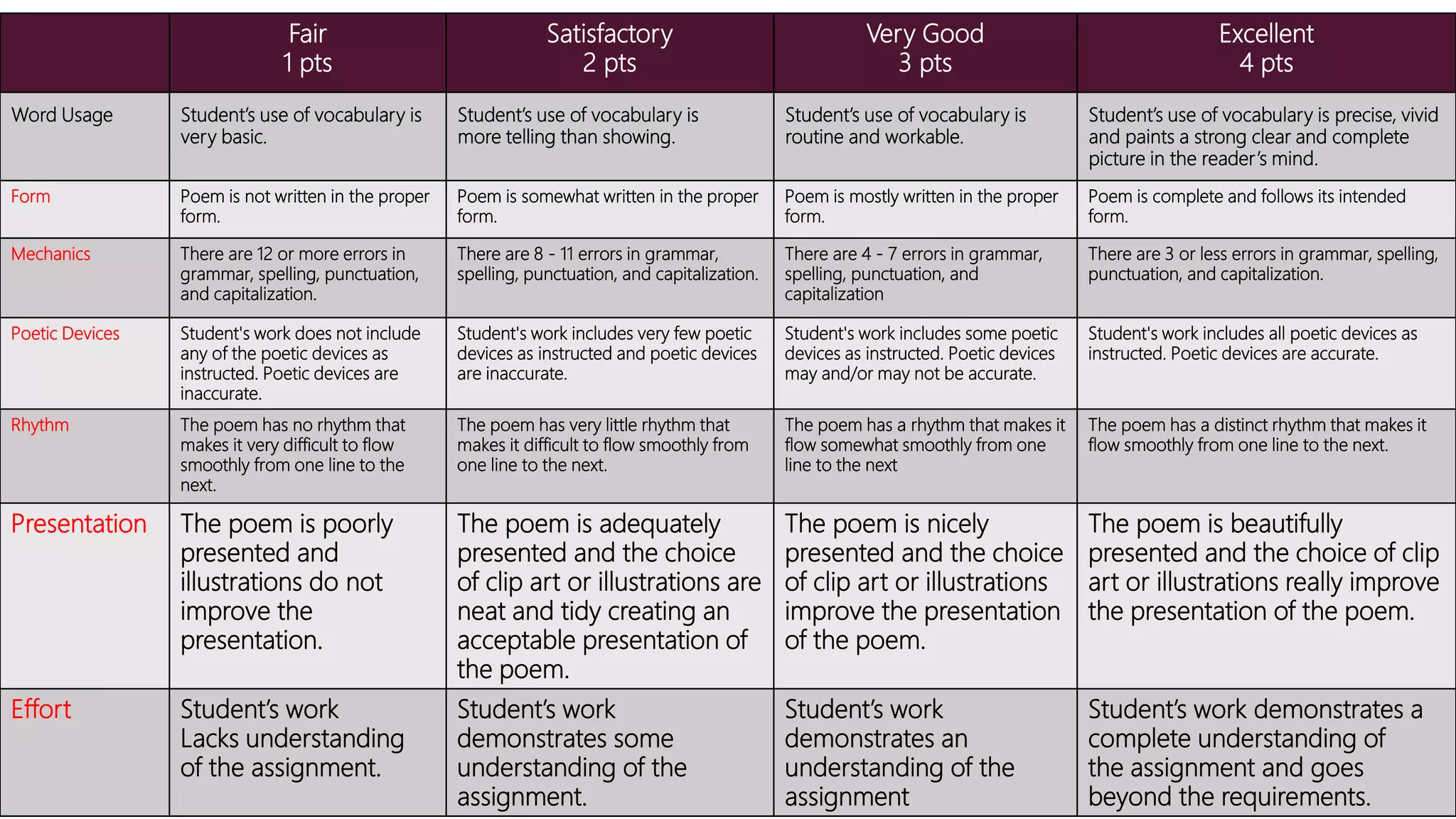 | | Fair 1 pts | Satisfactory 2 pts | Very Good 3 pts | Excellent 4 pts |
|---|---|---|---|---|
| Word Usage | Student's use of vocabulary is very basic. | Student's use of vocabulary is more telling than showing. | Student's use of vocabulary is routine and workable. | Student's use of vocabulary is precise, vivid and paints a strong clear and complete picture in the reader's mind. |
| Form | Poem is not written in the proper form. | Poem is somewhat written in the proper form. | Poem is mostly written in the proper form. | Poem is complete and follows its intended form. |
| Mechanics | There are 12 or more errors in grammar, spelling, punctuation, and capitalization. | There are 8 - 11 errors in grammar, spelling, punctuation, and capitalization. | There are 4 - 7 errors in grammar, spelling, punctuation, and capitalization | There are 3 or less errors in grammar, spelling, punctuation, and capitalization. |
| Poetic Devices | Student's work does not include any of the poetic devices as instructed. Poetic devices are inaccurate. | Student's work includes very few poetic devices as instructed and poetic devices are inaccurate. | Student's work includes some poetic devices as instructed. Poetic devices may and/or may not be accurate. | Student's work includes all poetic devices as instructed. Poetic devices are accurate. |
| Rhythm | The poem has no rhythm that makes it very difficult to flow smoothly from one line to the next. | The poem has very little rhythm that makes it difficult to flow smoothly from one line to the next. | The poem has a rhythm that makes it flow somewhat smoothly from one line to the next | The poem has a distinct rhythm that makes it flow smoothly from one line to the next. |
| Presentation | The poem is poorly presented and illustrations do not improve the presentation. | The poem is adequately presented and the choice of clip art or illustrations are neat and tidy creating an acceptable presentation of the poem. | The poem is nicely presented and the choice of clip art or illustrations improve the presentation of the poem. | The poem is beautifully presented and the choice of clip art or illustrations really improve the presentation of the poem. |
| Effort | Student's work Lacks understanding of the assignment. | Student's work demonstrates some understanding of the assignment. | Student's work demonstrates an understanding of the assignment | Student's work demonstrates a complete understanding of the assignment and goes beyond the requirements. |